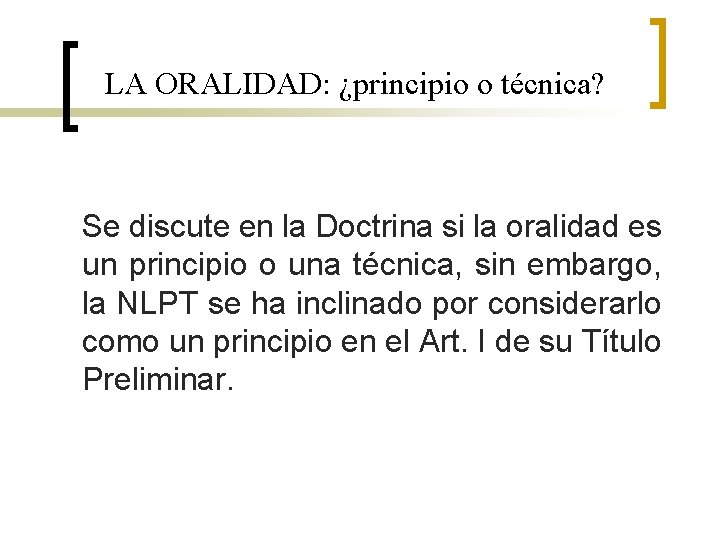 LA ORALIDAD: ¿principio o técnica?

Se discute en la Doctrina si la oralidad es un principio o una técnica, sin embargo, la NLPT se ha inclinado por considerarlo como un principio en el Art. I de su Título Preliminar.